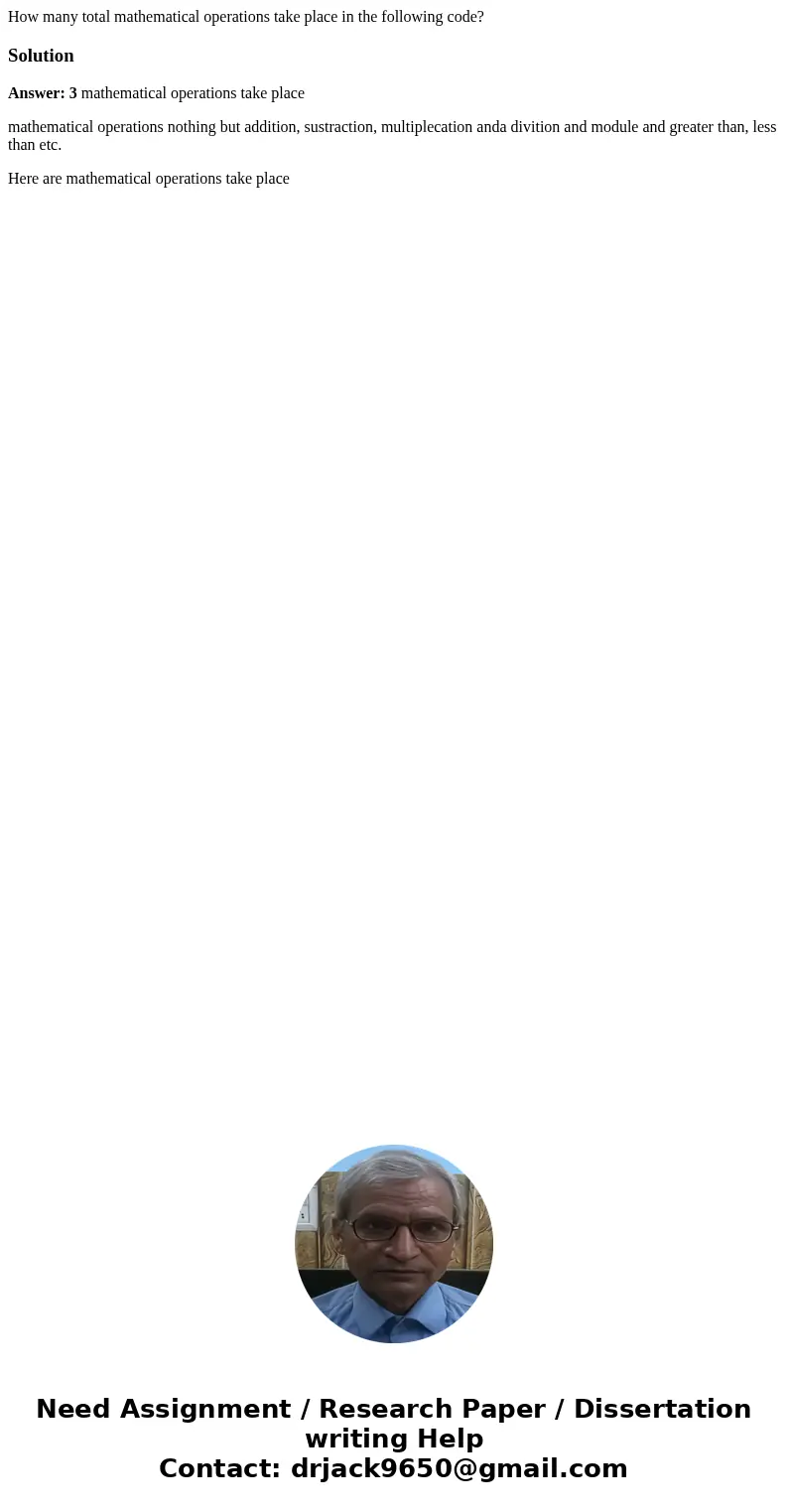 How many total mathematical operations take place in the following code?

Solution

Answer: 3 mathematical operations take place

mathematical operations nothing but addition, sustraction, multiplecation anda divition and module and greater than, less than etc.

Here are mathematical operations take place

Need Assignment / Research Paper / Dissertation writing Help
Contact: drjack9650@gmail.com